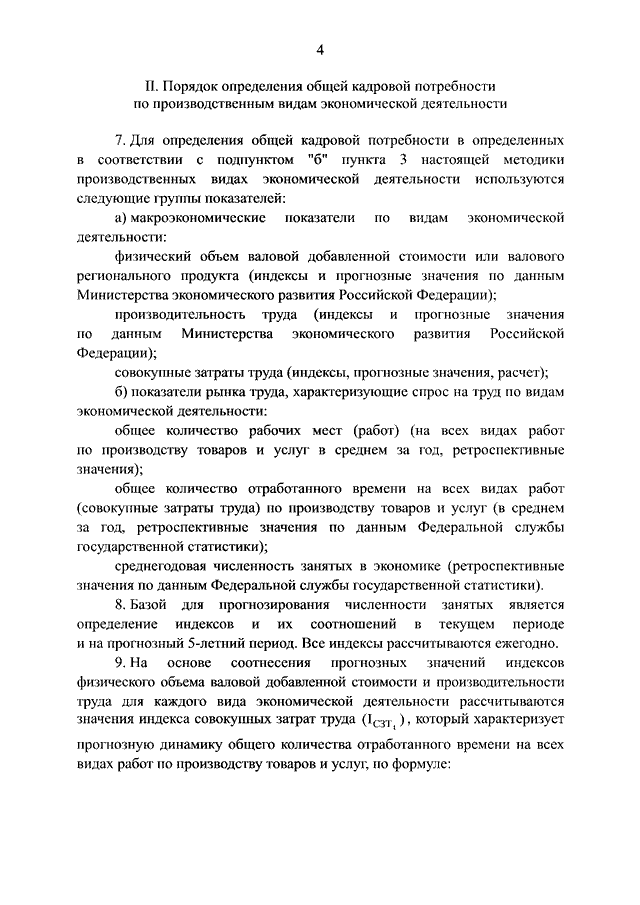 4

II. Порядок определения общей кадровой потребности по производственным видам экономической деятельности

7. Для определения общей кадровой потребности в определенных в соответствии с подпунктом "б" пункта 3 настоящей методики производственных видах экономической деятельности используются следующие группы показателей:

а) макроэкономические показатели по видам экономической деятельности:

физический объем валовой добавленной стоимости или валового регионального продукта (индексы и прогнозные значения по данным Министерства экономического развития Российской Федерации);

производительность труда (индексы и прогнозные значения по данным Министерства экономического развития Российской Федерации);

совокупные затраты труда (индексы, прогнозные значения, расчет);

б) показатели рынка труда, характеризующие спрос на труд по видам экономической деятельности:

общее количество рабочих мест (работ) (на всех видах работ по производству товаров и услуг в среднем за год, ретроспективные значения);

общее количество отработанного времени на всех видах работ (совокупные затраты труда) по производству товаров и услуг (в среднем за год, ретроспективные значения по данным Федеральной службы государственной статистики);

среднегодовая численность занятых в экономике (ретроспективные значения по данным Федеральной службы государственной статистики).

8. Базой для прогнозирования численности занятых является определение индексов и их соотношений в текущем периоде и на прогнозный 5-летний период. Все индексы рассчитываются ежегодно.

9. На основе соотнесения прогнозных значений индексов физического объема валовой добавленной стоимости и производительности труда для каждого вида экономической деятельности рассчитываются значения индекса совокупных затрат труда ($I_{СЗТ_t}$), который характеризует прогнозную динамику общего количества отработанного времени на всех видах работ по производству товаров и услуг, по формуле: